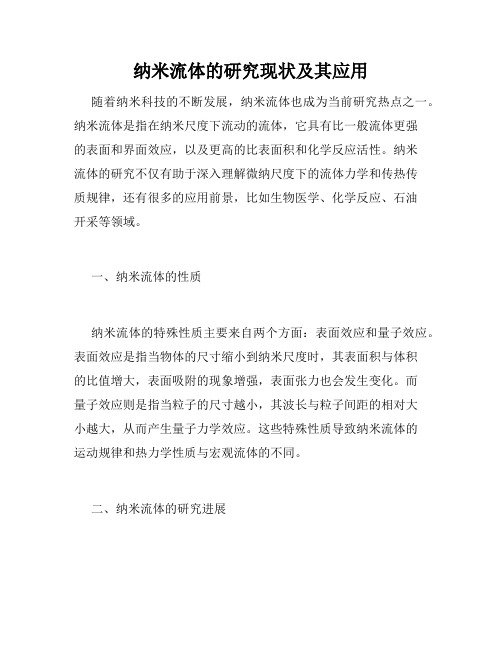 纳米流体的研究现状及其应用

随着纳米科技的不断发展，纳米流体也成为当前研究热点之一。纳米流体是指在纳米尺度下流动的流体，它具有比一般流体更强的表面和界面效应，以及更高的比表面积和化学反应活性。纳米流体的研究不仅有助于深入理解微纳尺度下的流体力学和传热传质规律，还有很多的应用前景，比如生物医学、化学反应、石油开采等领域。

一、纳米流体的性质

纳米流体的特殊性质主要来自两个方面：表面效应和量子效应。表面效应是指当物体的尺寸缩小到纳米尺度时，其表面积与体积的比值增大，表面吸附的现象增强，表面张力也会发生变化。而量子效应则是指当粒子的尺寸越小，其波长与粒子间距的相对大小越大，从而产生量子力学效应。这些特殊性质导致纳米流体的运动规律和热力学性质与宏观流体的不同。

二、纳米流体的研究进展